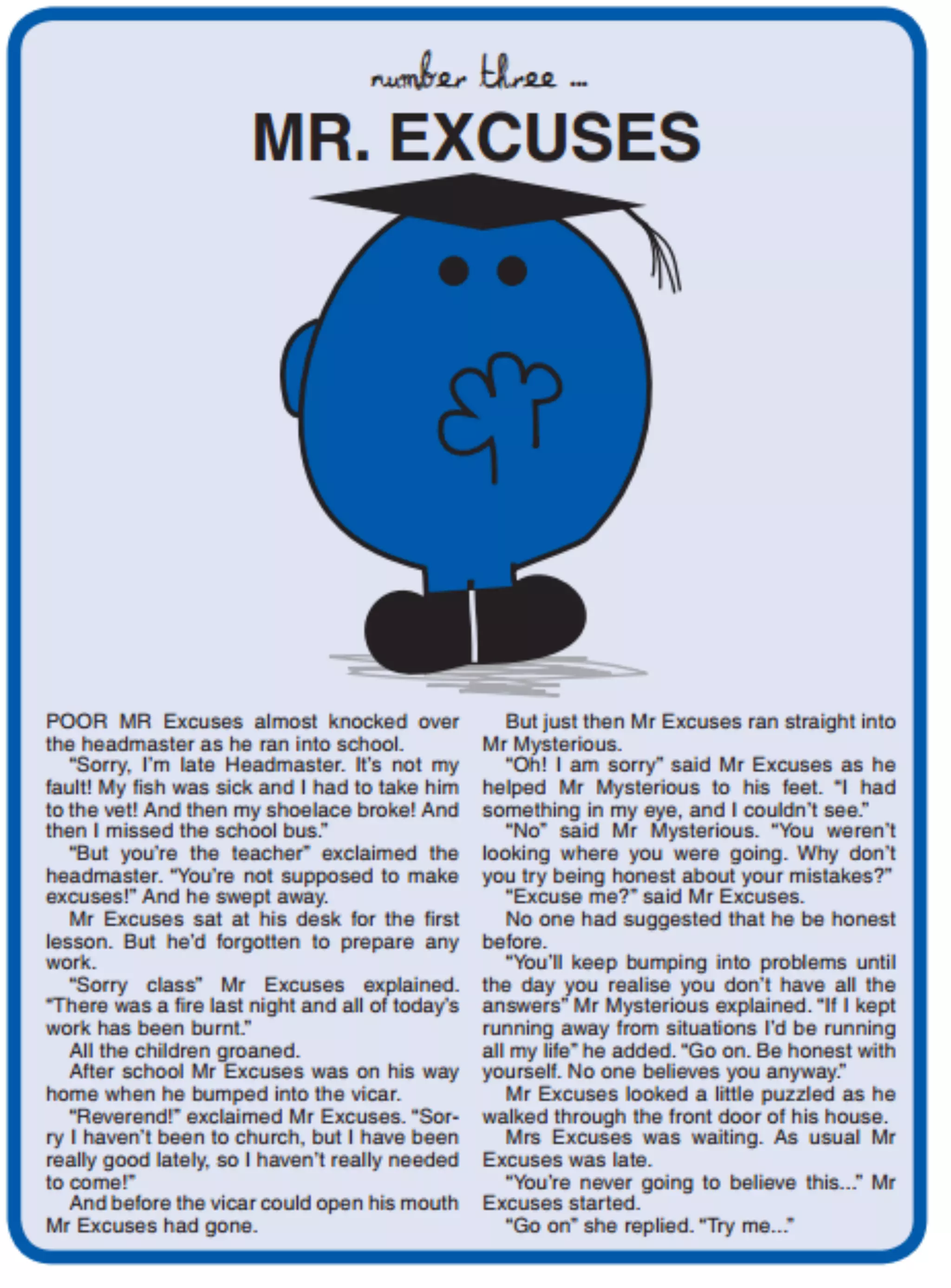 number three ...

MR. EXCUSES

POOR MR Excuses almost knocked over the headmaster as he ran into school.

"Sorry, I'm late Headmaster. It's not my fault! My fish was sick and I had to take him to the vet! And then my shoelace broke! And then I missed the school bus."

"But you're the teacher" exclaimed the headmaster. "You're not supposed to make excuses!" And he swept away.

Mr Excuses sat at his desk for the first lesson. But he'd forgotten to prepare any work.

"Sorry class" Mr Excuses explained. "There was a fire last night and all of today's work has been burnt."

All the children groaned.

After school Mr Excuses was on his way home when he bumped into the vicar.

"Reverend!" exclaimed Mr Excuses. "Sorry I haven't been to church, but I have been really good lately, so I haven't really needed to come!"

And before the vicar could open his mouth Mr Excuses had gone.

But just then Mr Excuses ran straight into Mr Mysterious.

"Oh! I am sorry" said Mr Excuses as he helped Mr Mysterious to his feet. "I had something in my eye, and I couldn't see."

"No" said Mr Mysterious. "You weren't looking where you were going. Why don't you try being honest about your mistakes?"

"Excuse me?" said Mr Excuses.

No one had suggested that he be honest before.

"You'll keep bumping into problems until the day you realise you don't have all the answers" Mr Mysterious explained. "If I kept running away from situations I'd be running all my life" he added. "Go on. Be honest with yourself. No one believes you anyway."

Mr Excuses looked a little puzzled as he walked through the front door of his house.

Mrs Excuses was waiting. As usual Mr Excuses was late.

"You're never going to believe this..." Mr Excuses started.

"Go on" she replied. "Try me..."